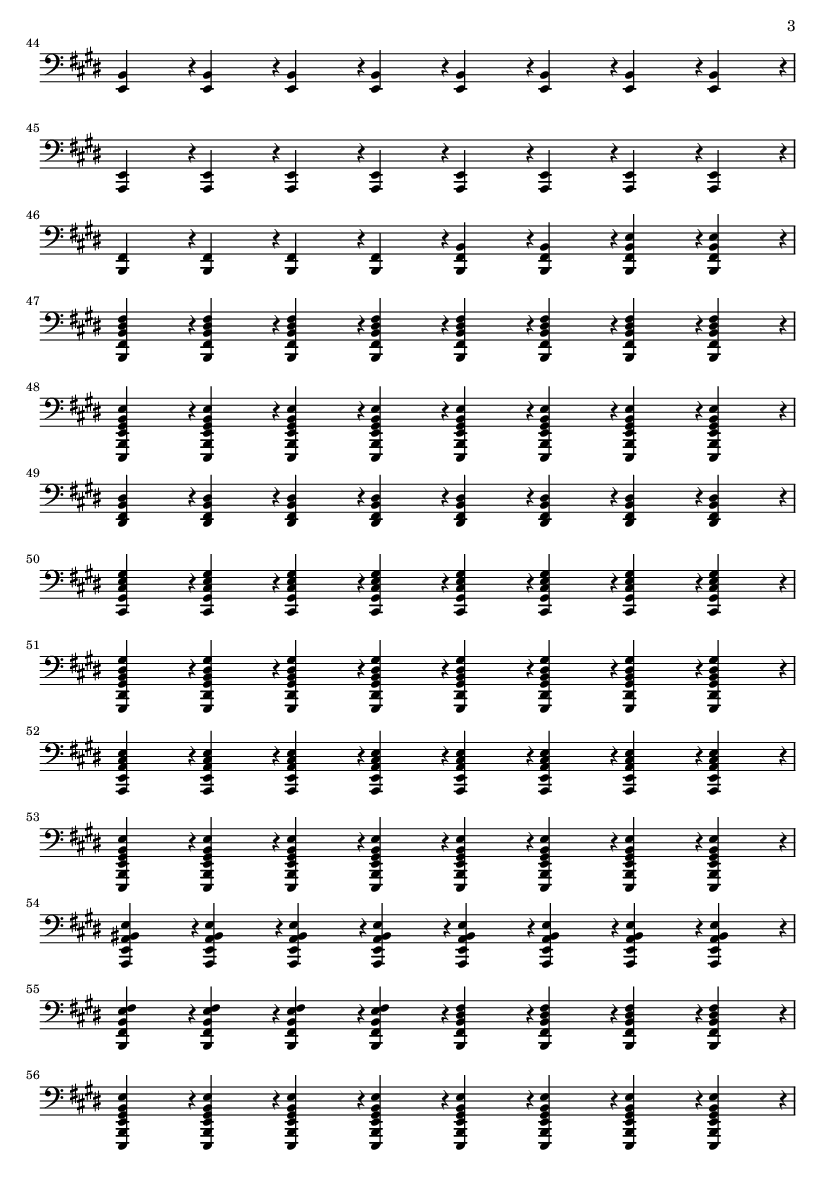 3

44

45

46

47

48

49

50

51

52

53

54

55

56